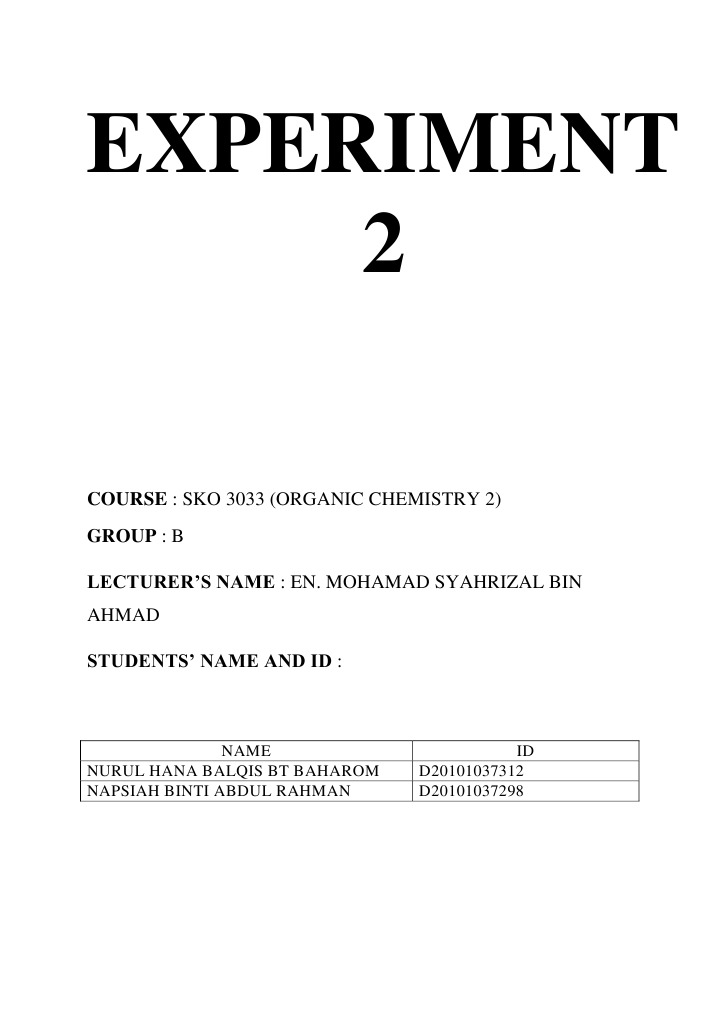 EXPERIMENT 2

COURSE : SKO 3033 (ORGANIC CHEMISTRY 2)

GROUP : B

LECTURER'S NAME : EN. MOHAMAD SYAHRIZAL BIN AHMAD

STUDENTS' NAME AND ID :

| NAME | ID |
|---|---|
| NURUL HANA BALQIS BT BAHAROM | D20101037312 |
| NAPSIAH BINTI ABDUL RAHMAN | D20101037298 |